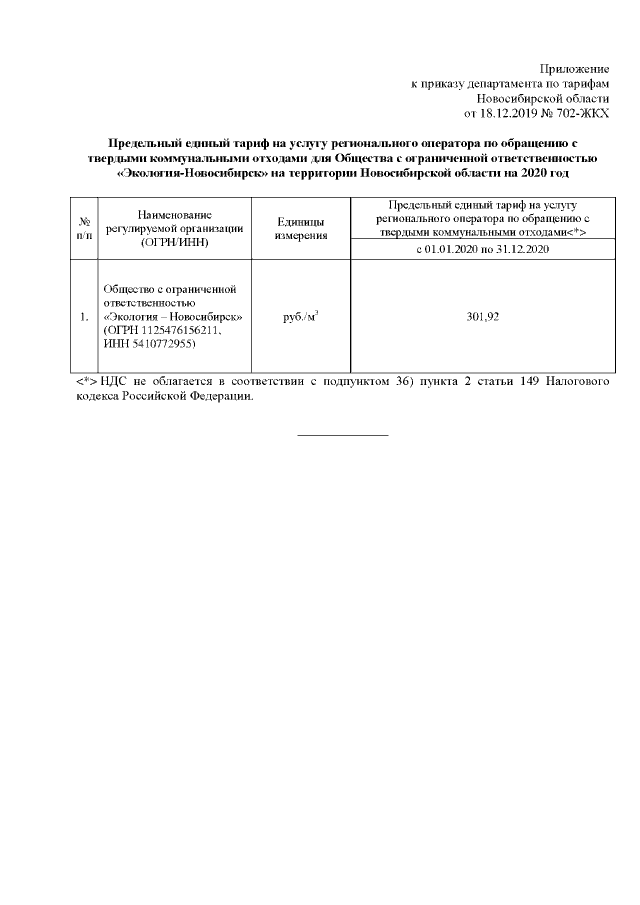 Приложение
к приказу департамента по тарифам
Новосибирской области
от 18.12.2019 № 702-ЖКХ

Предельный единый тариф на услугу регионального оператора по обращению с твердыми коммунальными отходами для Общества с ограниченной ответственностью «Экология-Новосибирск» на территории Новосибирской области на 2020 год

| № п/п | Наименование регулируемой организации (ОГРН/ИНН) | Единицы измерения | Предельный единый тариф на услугу регионального оператора по обращению с твердыми коммунальными отходами<*> |
|---|---|---|---|
| | | | с 01.01.2020 по 31.12.2020 |
| 1. | Общество с ограниченной ответственностью «Экология – Новосибирск» (ОГРН 1125476156211, ИНН 5410772955) | руб./м$^3$ | 301,92 |

<*> НДС не облагается в соответствии с подпунктом 36) пункта 2 статьи 149 Налогового кодекса Российской Федерации.